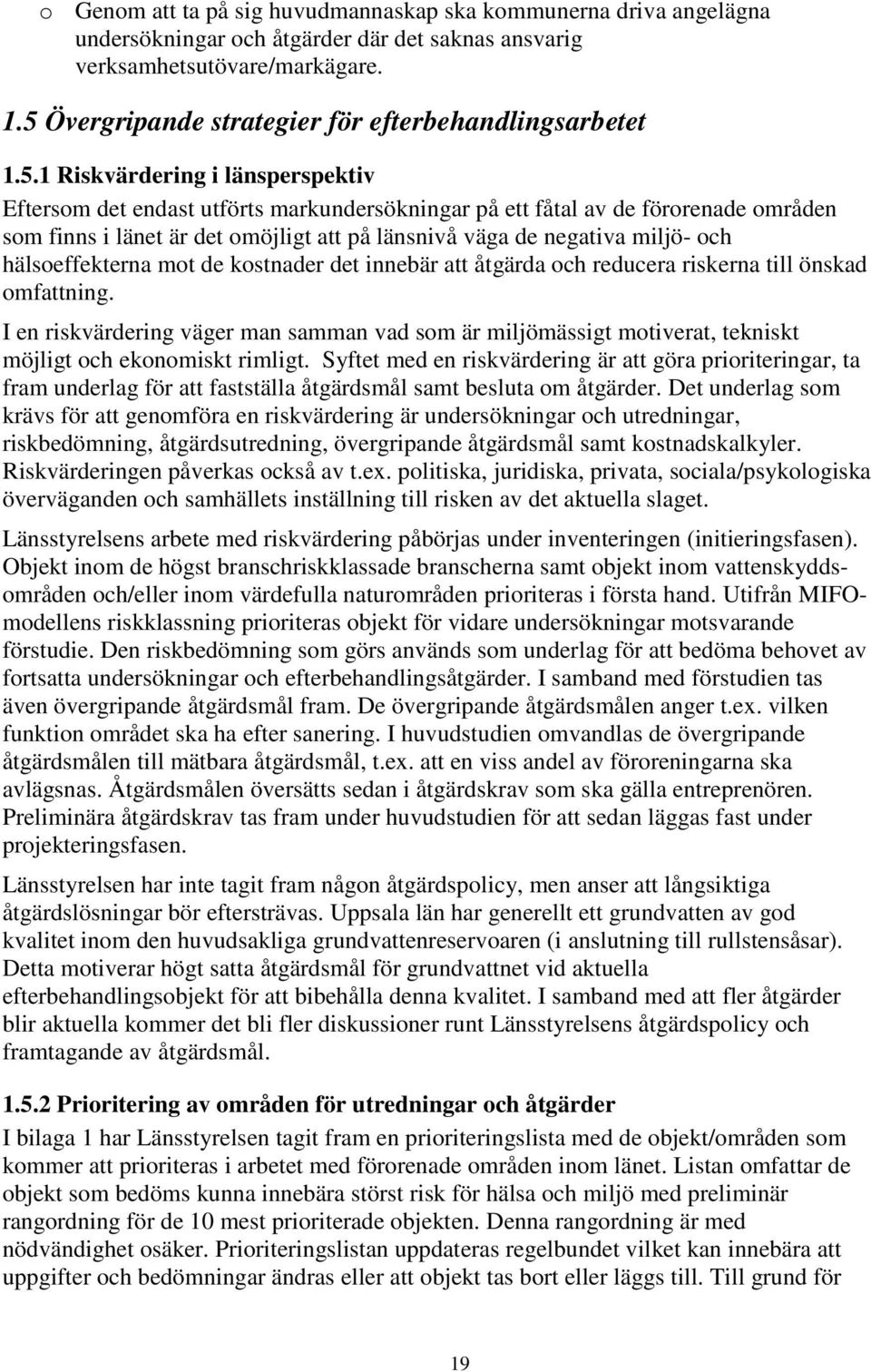 o Genom att ta på sig huvudmannaskap ska kommunerna driva angelägna undersökningar och åtgärder där det saknas ansvarig verksamhetsutövare/markägare.

1.5 Övergripande strategier för efterbehandlingsarbetet

1.5.1 Riskvärdering i länsperspektiv
Eftersom det endast utförts markundersökningar på ett fåtal av de förorenade områden som finns i länet är det omöjligt att på länsnivå väga de negativa miljö- och hälsoeffekterna mot de kostnader det innebär att åtgärda och reducera riskerna till önskad omfattning.

I en riskvärdering väger man samman vad som är miljömässigt motiverat, tekniskt möjligt och ekonomiskt rimligt. Syftet med en riskvärdering är att göra prioriteringar, ta fram underlag för att fastställa åtgärdsmål samt besluta om åtgärder. Det underlag som krävs för att genomföra en riskvärdering är undersökningar och utredningar, riskbedömning, åtgärdsutredning, övergripande åtgärdsmål samt kostnadskalkyler. Riskvärderingen påverkas också av t.ex. politiska, juridiska, privata, sociala/psykologiska överväganden och samhällets inställning till risken av det aktuella slaget.

Länsstyrelsens arbete med riskvärdering påbörjas under inventeringen (initieringsfasen). Objekt inom de högst branschriskklassade branscherna samt objekt inom vattenskyddsområden och/eller inom värdefulla naturområden prioriteras i första hand. Utifrån MIFO-modellens riskklassning prioriteras objekt för vidare undersökningar motsvarande förstudie. Den riskbedömning som görs används som underlag för att bedöma behovet av fortsatta undersökningar och efterbehandlingsåtgärder. I samband med förstudien tas även övergripande åtgärdsmål fram. De övergripande åtgärdsmålen anger t.ex. vilken funktion området ska ha efter sanering. I huvudstudien omvandlas de övergripande åtgärdsmålen till mätbara åtgärdsmål, t.ex. att en viss andel av föroreningarna ska avlägsnas. Åtgärdsmålen översätts sedan i åtgärdskrav som ska gälla entreprenören. Preliminära åtgärdskrav tas fram under huvudstudien för att sedan läggas fast under projekteringsfasen.

Länsstyrelsen har inte tagit fram någon åtgärdspolicy, men anser att långsiktiga åtgärdslösningar bör eftersträvas. Uppsala län har generellt ett grundvatten av god kvalitet inom den huvudsakliga grundvattenreservoaren (i anslutning till rullstensåsar). Detta motiverar högt satta åtgärdsmål för grundvattnet vid aktuella efterbehandlingsobjekt för att bibehålla denna kvalitet. I samband med att fler åtgärder blir aktuella kommer det bli fler diskussioner runt Länsstyrelsens åtgärdspolicy och framtagande av åtgärdsmål.

1.5.2 Prioritering av områden för utredningar och åtgärder
I bilaga 1 har Länsstyrelsen tagit fram en prioriteringslista med de objekt/områden som kommer att prioriteras i arbetet med förorenade områden inom länet. Listan omfattar de objekt som bedöms kunna innebära störst risk för hälsa och miljö med preliminär rangordning för de 10 mest prioriterade objekten. Denna rangordning är med nödvändighet osäker. Prioriteringslistan uppdateras regelbundet vilket kan innebära att uppgifter och bedömningar ändras eller att objekt tas bort eller läggs till. Till grund för

19